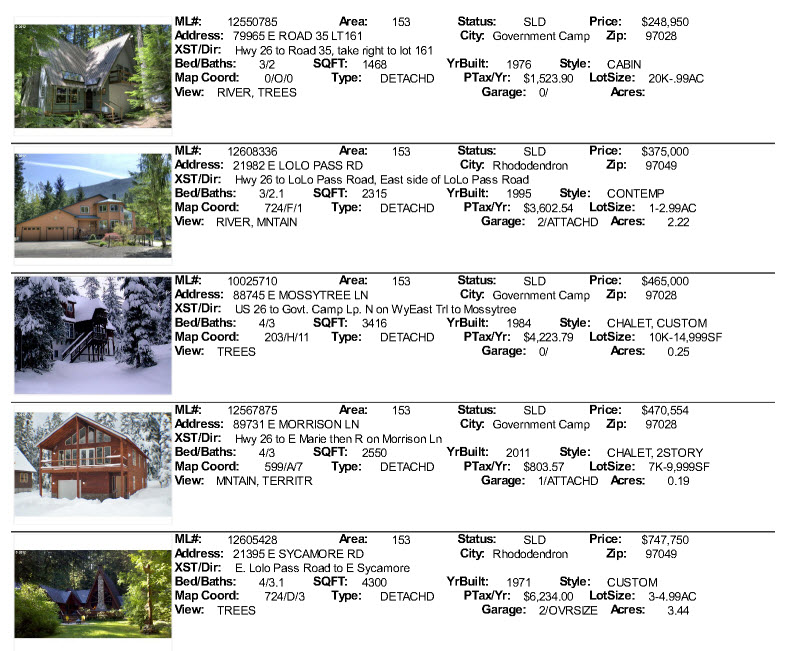 ML#: 12550785 Area: 153 Status: SLD Price: $248,950
Address: 79965 E ROAD 35 LT161 City: Government Camp Zip: 97028
XST/Dir: Hwy 26 to Road 35, take right to lot 161
Bed/Baths: 3/2 SQFT: 1468 YrBuilt: 1976 Style: CABIN
Map Coord: 0/O/0 Type: DETACHD PTax/Yr: $1,523.90 LotSize: 20K-.99AC
View: RIVER, TREES Garage: 0/ Acres:

ML#: 12608336 Area: 153 Status: SLD Price: $375,000
Address: 21982 E LOLO PASS RD City: Rhododendron Zip: 97049
XST/Dir: Hwy 26 to LoLo Pass Road, East side of LoLo Pass Road
Bed/Baths: 3/2.1 SQFT: 2315 YrBuilt: 1995 Style: CONTEMP
Map Coord: 724/F/1 Type: DETACHD PTax/Yr: $3,602.54 LotSize: 1-2.99AC
View: RIVER, MNTAIN Garage: 2/ATTACHD Acres: 2.22

ML#: 10025710 Area: 153 Status: SLD Price: $465,000
Address: 88745 E MOSSYTREE LN City: Government Camp Zip: 97028
XST/Dir: US 26 to Govt. Camp Lp. N on WyEast Trl to Mossytree
Bed/Baths: 4/3 SQFT: 3416 YrBuilt: 1984 Style: CHALET, CUSTOM
Map Coord: 203/H/11 Type: DETACHD PTax/Yr: $4,223.79 LotSize: 10K-14,999SF
View: TREES Garage: 0/ Acres: 0.25

ML#: 12567875 Area: 153 Status: SLD Price: $470,554
Address: 89731 E MORRISON LN City: Government Camp Zip: 97028
XST/Dir: Hwy 26 to E Marie then R on Morrison Ln
Bed/Baths: 4/3 SQFT: 2550 YrBuilt: 2011 Style: CHALET, 2STORY
Map Coord: 599/A/7 Type: DETACHD PTax/Yr: $803.57 LotSize: 7K-9,999SF
View: MNTAIN, TERRITR Garage: 1/ATTACHD Acres: 0.19

ML#: 12605428 Area: 153 Status: SLD Price: $747,750
Address: 21395 E SYCAMORE RD City: Rhododendron Zip: 97049
XST/Dir: E. Lolo Pass Road to E Sycamore
Bed/Baths: 4/3.1 SQFT: 4300 YrBuilt: 1971 Style: CUSTOM
Map Coord: 724/D/3 Type: DETACHD PTax/Yr: $6,234.00 LotSize: 3-4.99AC
View: TREES Garage: 2/OVRSIZE Acres: 3.44